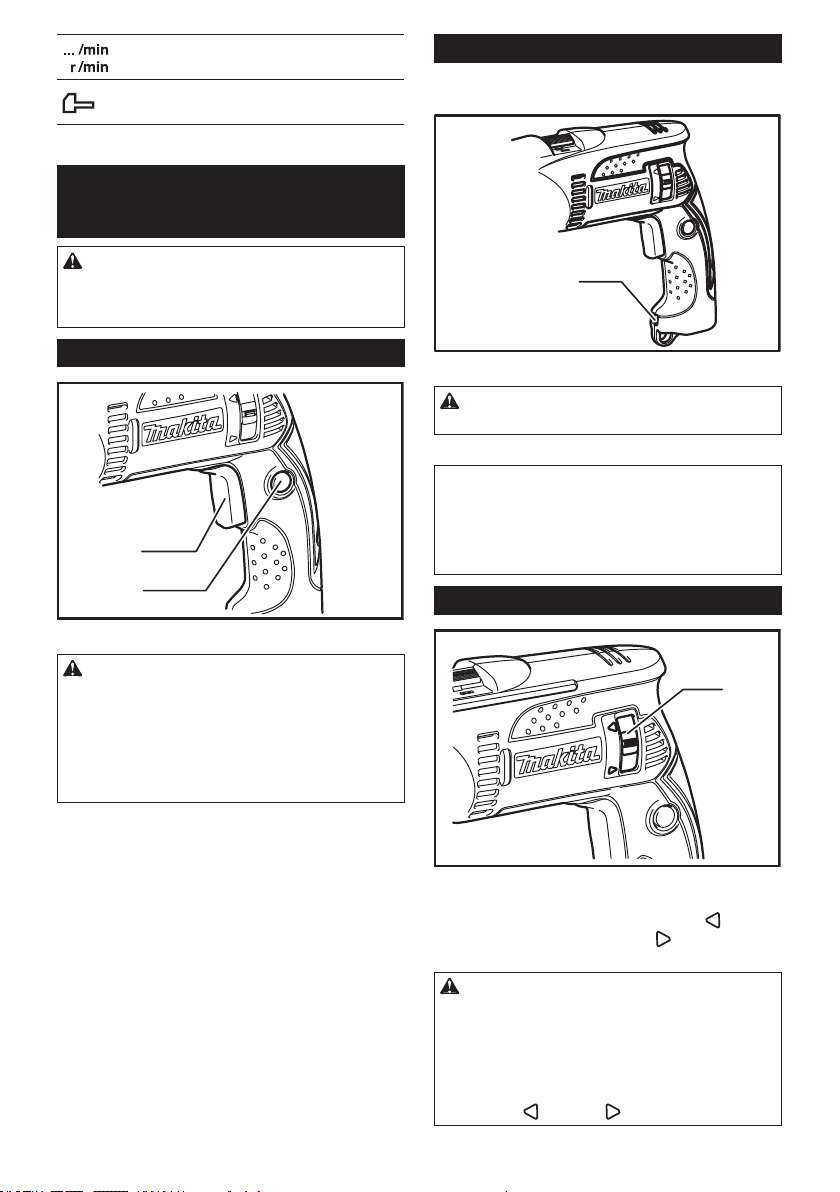 ... /min
r /min

makita

makita

makita